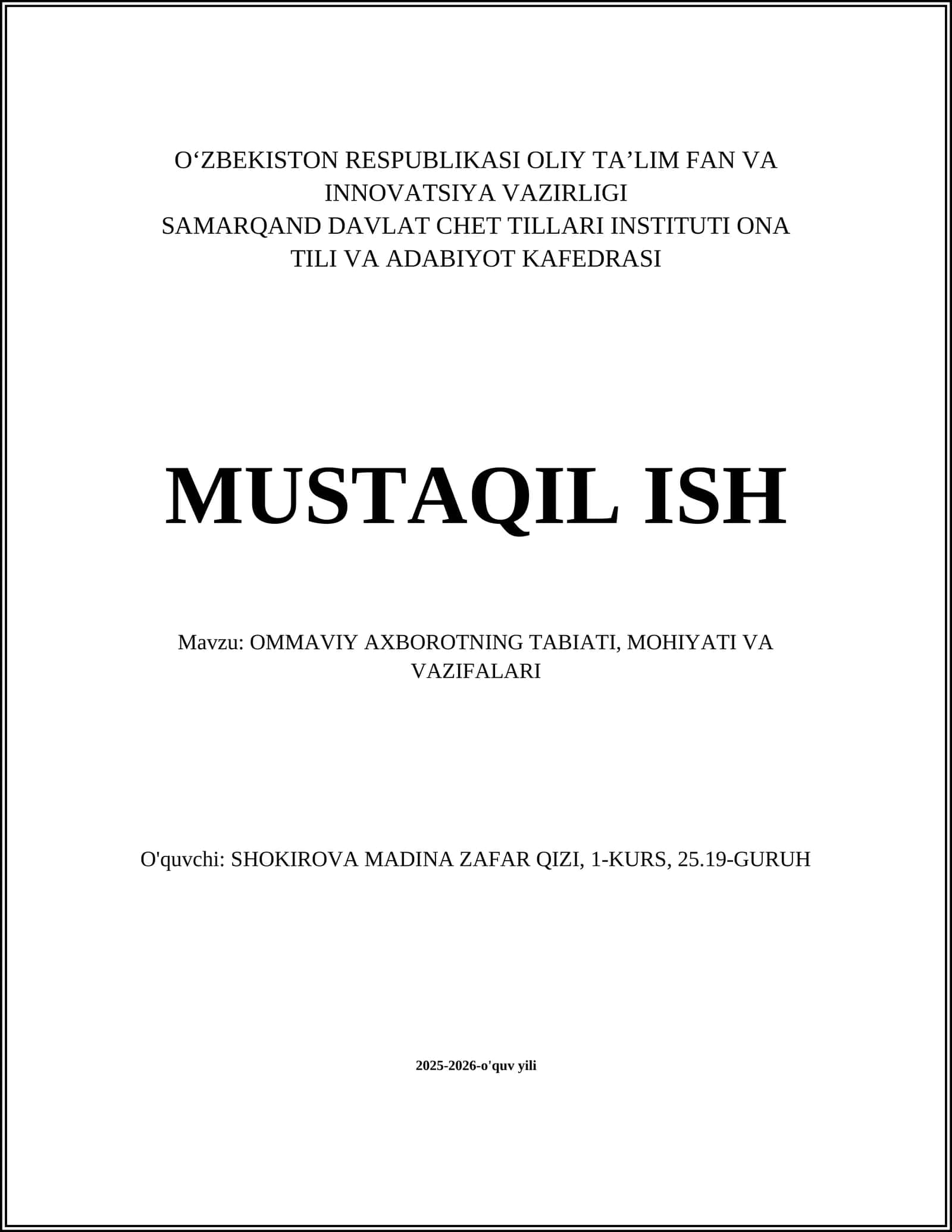 O‘ZBEKISTON RESPUBLIKASI OLIY TA’LIM FAN VA INNOVATSIYA VAZIRLIGI
SAMARQAND DAVLAT CHET TILLARI INSTITUTI ONA TILI VA ADABIYOT KAFEDRASI

MUSTAQIL ISH

Mavzu: OMMAVIY AXBOROTNING TABIATI, MOHIYATI VA VAZIFALARI

O'quvchi: SHOKIROVA MADINA ZAFAR QIZI, 1-KURS, 25.19-GURUH

2025-2026-o'quv yili